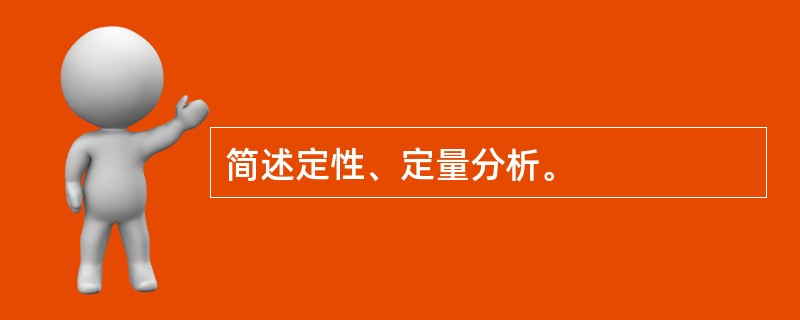 简述定性、定量分析。